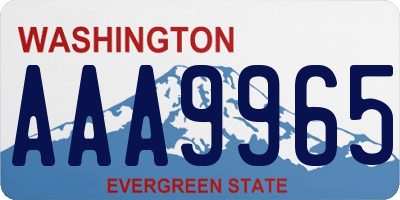 WASHINGTON
AAA9965
EVERGREEN STATE